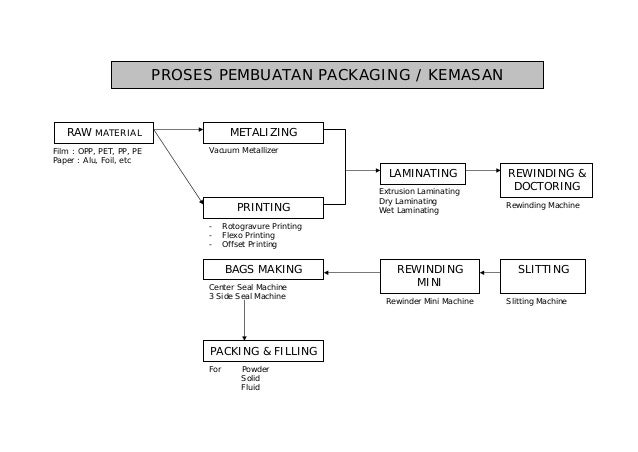 PROSES PEMBUATAN PACKAGING / KEMASAN

RAW MATERIAL
Film : OPP, PET, PP, PE
Paper : Alu, Foil, etc

METALIZING
Vacuum Metallizer

PRINTING
- Rotogravure Printing
- Flexo Printing
- Offset Printing

LAMINATING
Extrusion Laminating
Dry Laminating
Wet Laminating

REWINDING & DOCTORING
Rewinding Machine

SLITTING
Slitting Machine

REWINDING MINI
Rewinder Mini Machine

BAGS MAKING
Center Seal Machine
3 Side Seal Machine

PACKING & FILLING
For Powder
Solid
Fluid